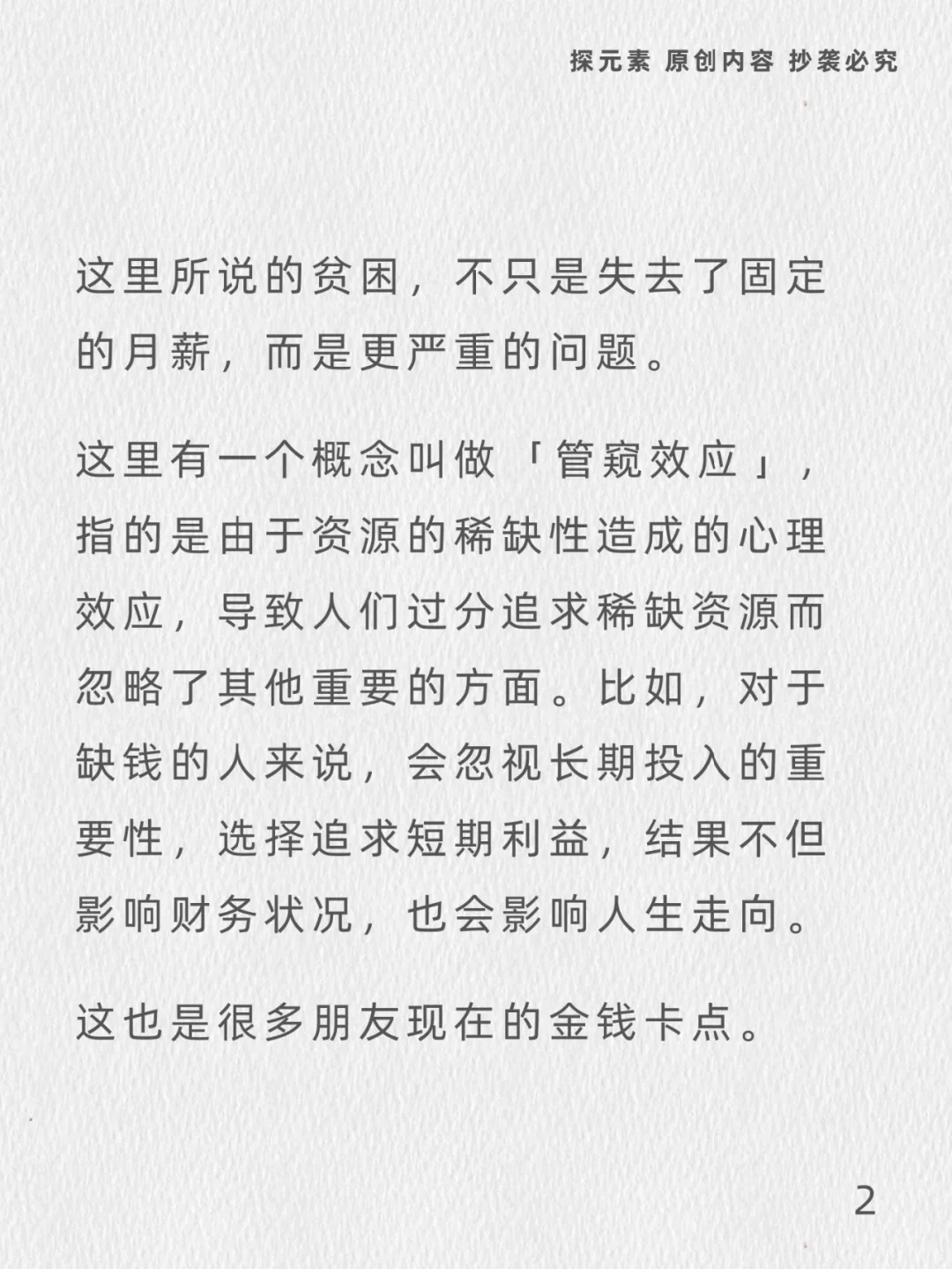 探元素 原创内容 抄袭必究

这里所说的贫困，不只是失去了固定的月薪，而是更严重的问题。

这里有一个概念叫做「管窥效应」，指的是由于资源的稀缺性造成的心理效应，导致人们过分追求稀缺资源而忽略了其他重要的方面。比如，对于缺钱的人来说，会忽视长期投入的重要性，选择追求短期利益，结果不但影响财务状况，也会影响人生走向。

这也是很多朋友现在的金钱卡点。

2